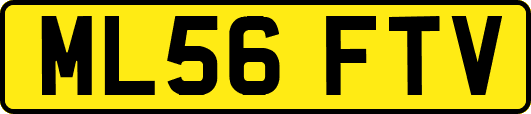 ML56 FTV